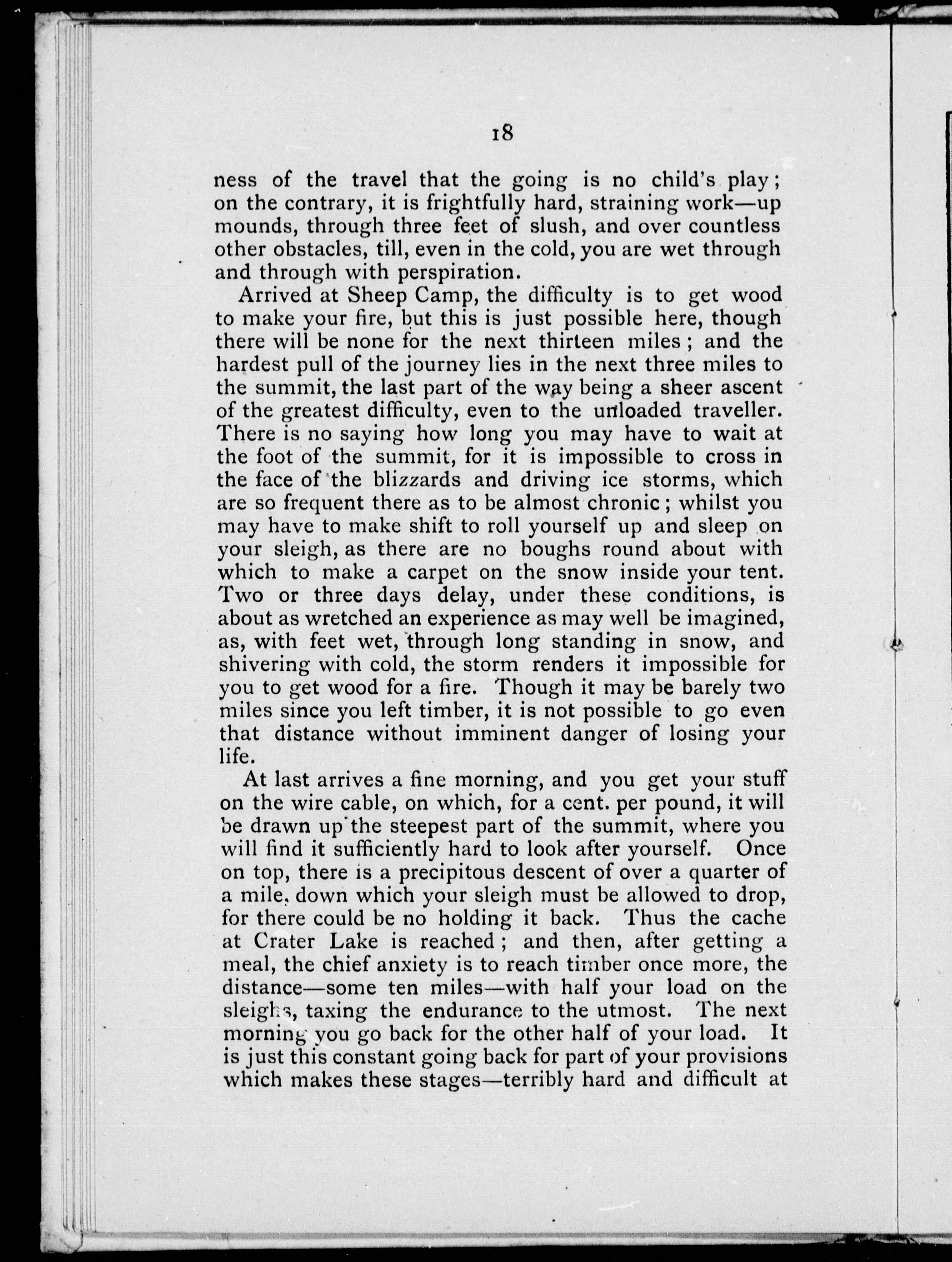 18

ness of the travel that the going is no child's play; on the contrary, it is frightfully hard, straining work—up mounds, through three feet of slush, and over countless other obstacles, till, even in the cold, you are wet through and through with perspiration.

Arrived at Sheep Camp, the difficulty is to get wood to make your fire, but this is just possible here, though there will be none for the next thirteen miles; and the hardest pull of the journey lies in the next three miles to the summit, the last part of the way being a sheer ascent of the greatest difficulty, even to the unloaded traveller. There is no saying how long you may have to wait at the foot of the summit, for it is impossible to cross in the face of the blizzards and driving ice storms, which are so frequent there as to be almost chronic; whilst you may have to make shift to roll yourself up and sleep on your sleigh, as there are no boughs round about with which to make a carpet on the snow inside your tent. Two or three days delay, under these conditions, is about as wretched an experience as may well be imagined, as, with feet wet, through long standing in snow, and shivering with cold, the storm renders it impossible for you to get wood for a fire. Though it may be barely two miles since you left timber, it is not possible to go even that distance without imminent danger of losing your life.

At last arrives a fine morning, and you get your stuff on the wire cable, on which, for a cent. per pound, it will be drawn up the steepest part of the summit, where you will find it sufficiently hard to look after yourself. Once on top, there is a precipitous descent of over a quarter of a mile, down which your sleigh must be allowed to drop, for there could be no holding it back. Thus the cache at Crater Lake is reached; and then, after getting a meal, the chief anxiety is to reach timber once more, the distance—some ten miles—with half your load on the sleighs, taxing the endurance to the utmost. The next morning you go back for the other half of your load. It is just this constant going back for part of your provisions which makes these stages—terribly hard and difficult at